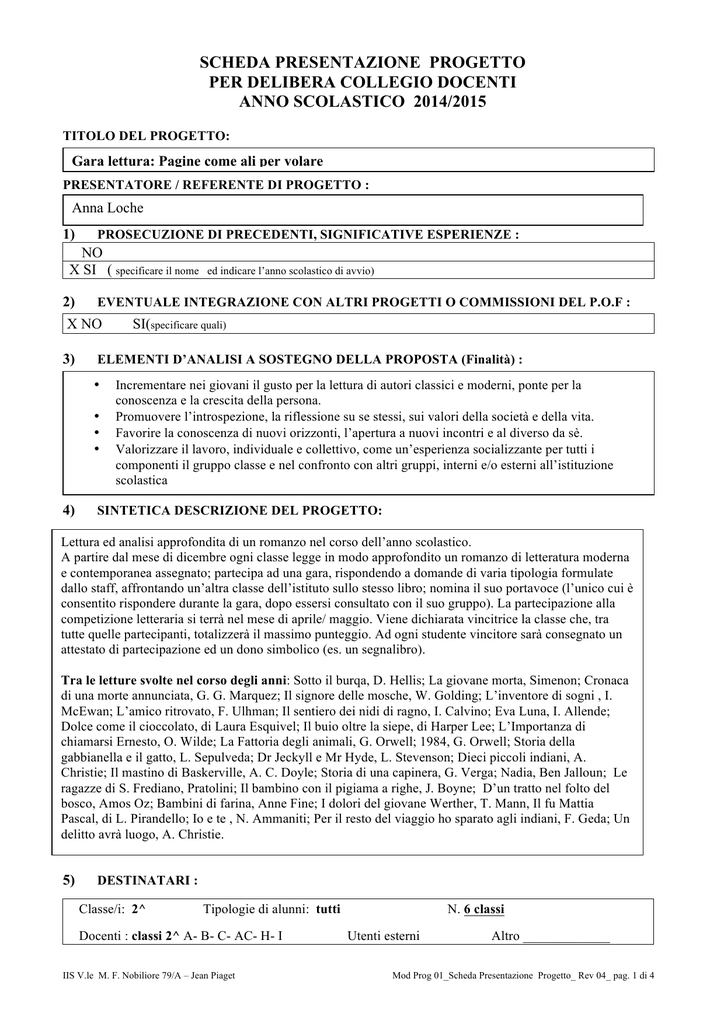 SCHEDA PRESENTAZIONE PROGETTO
PER DELIBERA COLLEGIO DOCENTI
ANNO SCOLASTICO 2014/2015

TITOLO DEL PROGETTO:

Gara lettura: Pagine come ali per volare

PRESENTATORE / REFERENTE DI PROGETTO :

Anna Loche

1) PROSECUZIONE DI PRECEDENTI, SIGNIFICATIVE ESPERIENZE :

NO
X SI ( specificare il nome ed indicare l'anno scolastico di avvio)

2) EVENTUALE INTEGRAZIONE CON ALTRI PROGETTI O COMMISSIONI DEL P.O.F :

X NO SI(specificare quali)

3) ELEMENTI D'ANALISI A SOSTEGNO DELLA PROPOSTA (Finalità) :

• Incrementare nei giovani il gusto per la lettura di autori classici e moderni, ponte per la conoscenza e la crescita della persona.
• Promuovere l'introspezione, la riflessione su se stessi, sui valori della società e della vita.
• Favorire la conoscenza di nuovi orizzonti, l'apertura a nuovi incontri e al diverso da sè.
• Valorizzare il lavoro, individuale e collettivo, come un'esperienza socializzante per tutti i componenti il gruppo classe e nel confronto con altri gruppi, interni e/o esterni all'istituzione scolastica

4) SINTETICA DESCRIZIONE DEL PROGETTO:

Lettura ed analisi approfondita di un romanzo nel corso dell'anno scolastico.
A partire dal mese di dicembre ogni classe legge in modo approfondito un romanzo di letteratura moderna e contemporanea assegnato; partecipa ad una gara, rispondendo a domande di varia tipologia formulate dallo staff, affrontando un'altra classe dell'istituto sullo stesso libro; nomina il suo portavoce (l'unico cui è consentito rispondere durante la gara, dopo essersi consultato con il suo gruppo). La partecipazione alla competizione letteraria si terrà nel mese di aprile/ maggio. Viene dichiarata vincitrice la classe che, tra tutte quelle partecipanti, totalizzerà il massimo punteggio. Ad ogni studente vincitore sarà consegnato un attestato di partecipazione ed un dono simbolico (es. un segnalibro).

Tra le letture svolte nel corso degli anni: Sotto il burqa, D. Hellis; La giovane morta, Simenon; Cronaca di una morte annunciata, G. G. Marquez; Il signore delle mosche, W. Golding; L'inventore di sogni , I. McEwan; L'amico ritrovato, F. Ulhman; Il sentiero dei nidi di ragno, I. Calvino; Eva Luna, I. Allende; Dolce come il cioccolato, di Laura Esquivel; Il buio oltre la siepe, di Harper Lee; L'Importanza di chiamarsi Ernesto, O. Wilde; La Fattoria degli animali, G. Orwell; 1984, G. Orwell; Storia della gabbianella e il gatto, L. Sepulveda; Dr Jeckyll e Mr Hyde, L. Stevenson; Dieci piccoli indiani, A. Christie; Il mastino di Baskerville, A. C. Doyle; Storia di una capinera, G. Verga; Nadia, Ben Jalloun; Le ragazze di S. Frediano, Pratolini; Il bambino con il pigiama a righe, J. Boyne; D'un tratto nel folto del bosco, Amos Oz; Bambini di farina, Anne Fine; I dolori del giovane Werther, T. Mann, Il fu Mattia Pascal, di L. Pirandello; Io e te , N. Ammaniti; Per il resto del viaggio ho sparato agli indiani, F. Geda; Un delitto avrà luogo, A. Christie.

5) DESTINATARI :

Classe/i: 2^ Tipologie di alunni: tutti N. 6 classi
Docenti : classi 2^ A- B- C- AC- H- I Utenti esterni Altro _____________

IIS V.le M. F. Nobiliore 79/A – Jean Piaget Mod Prog 01_Scheda Presentazione Progetto_ Rev 04_ pag. 1 di 4